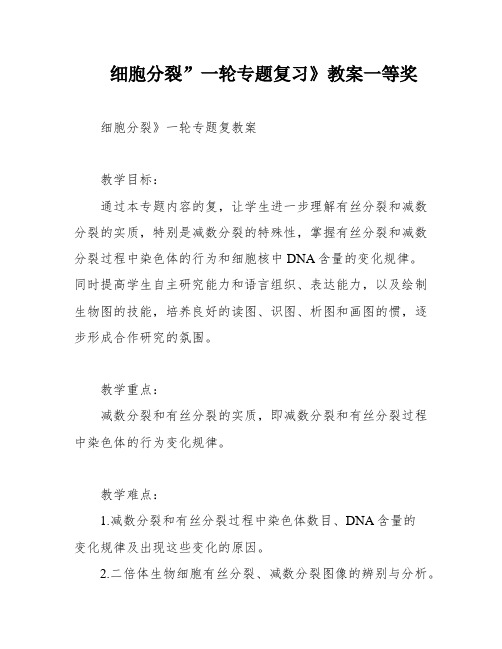 细胞分裂”一轮专题复习》教案一等奖

细胞分裂》一轮专题复教案

教学目标：

通过本专题内容的复，让学生进一步理解有丝分裂和减数分裂的实质，特别是减数分裂的特殊性，掌握有丝分裂和减数分裂过程中染色体的行为和细胞核中DNA含量的变化规律。同时提高学生自主研究能力和语言组织、表达能力，以及绘制生物图的技能，培养良好的读图、识图、析图和画图的惯，逐步形成合作研究的氛围。

教学重点：

减数分裂和有丝分裂的实质，即减数分裂和有丝分裂过程中染色体的行为变化规律。

教学难点：

1.减数分裂和有丝分裂过程中染色体数目、DNA含量的变化规律及出现这些变化的原因。

2.二倍体生物细胞有丝分裂、减数分裂图像的辨别与分析。